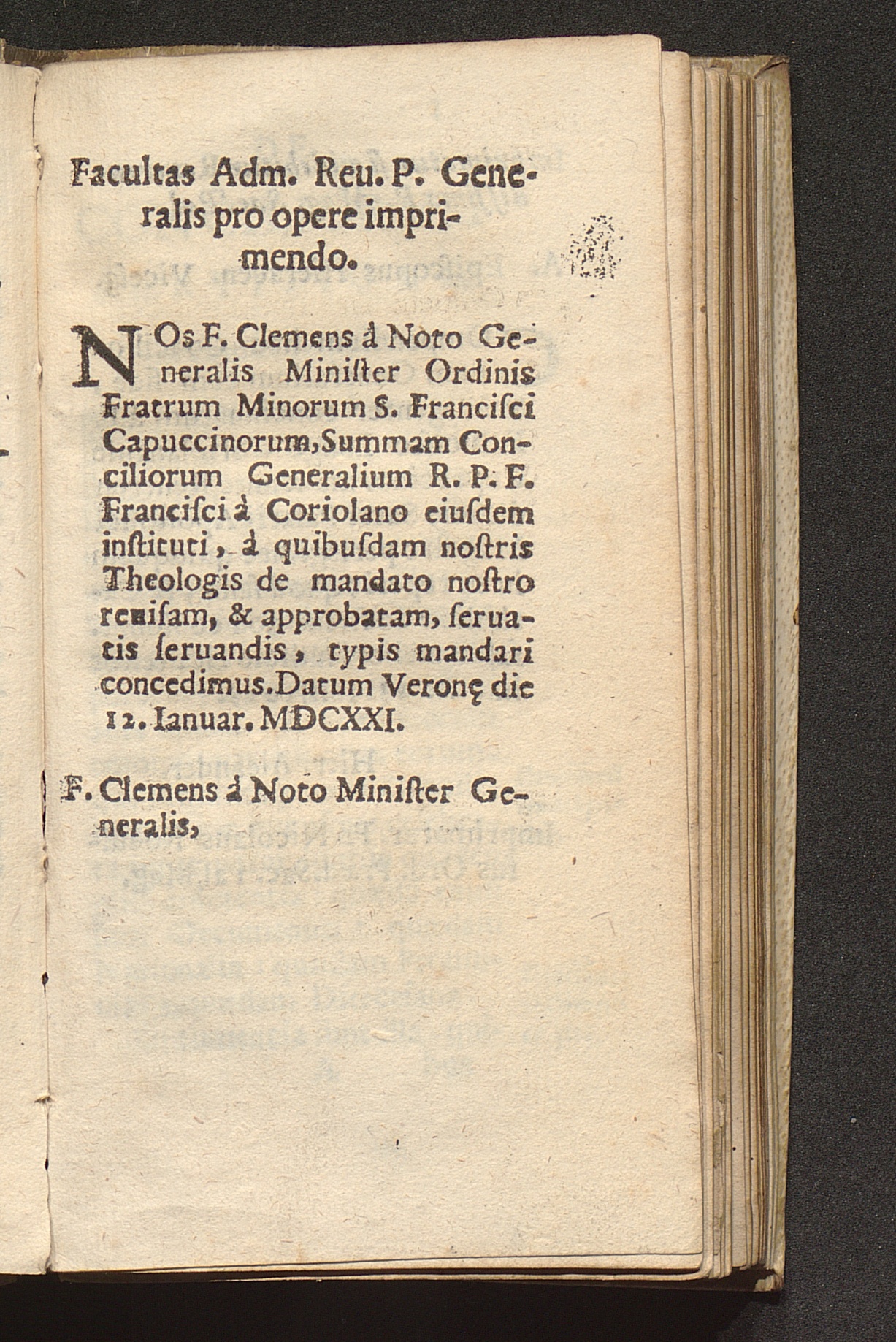 Facultas Adm. Reu. P. Generalis pro opere imprimendo.

NOs F. Clemens à Noto Generalis Miniſter Ordinis Fratrum Minorum S. Franciſci Capuccinorum, Summam Conciliorum Generalium R. P. F. Franciſci à Coriolano eiuſdem inſtituti, à quibuſdam noſtris Theologis de mandato noſtro reuiſam, & approbatam, ſeruatis ſeruandis, typis mandari concedimus. Datum Veronę die 12. Ianuar. MDCXXI.

F. Clemens à Noto Miniſter Generalis,